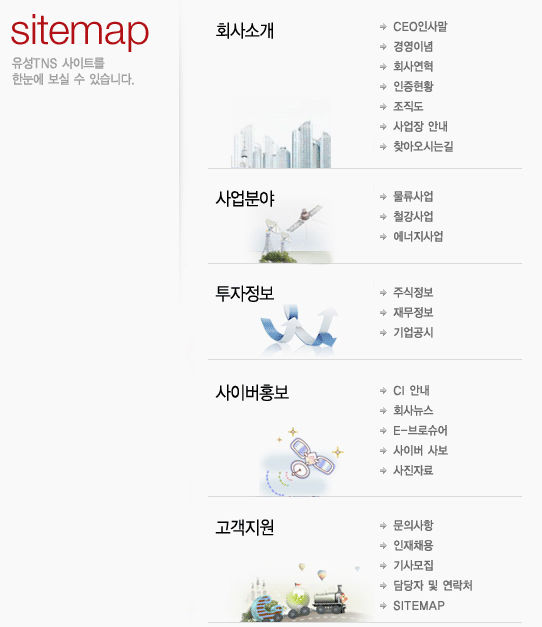 sitemap

유성TNS 사이트를 한눈에 보실 수 있습니다.

회사소개

CEO인사말
경영이념
회사연혁
인증현황
조직도
사업장 안내
찾아오시는길

사업분야

물류사업
철강사업
에너지사업

투자정보

주식정보
재무정보
기업공시

사이버홍보

CI 안내
회사뉴스
E-브로슈어
사이버 사보
사진자료

고객지원

문의사항
인재채용
기사모집
담당자 및 연락처
SITEMAP